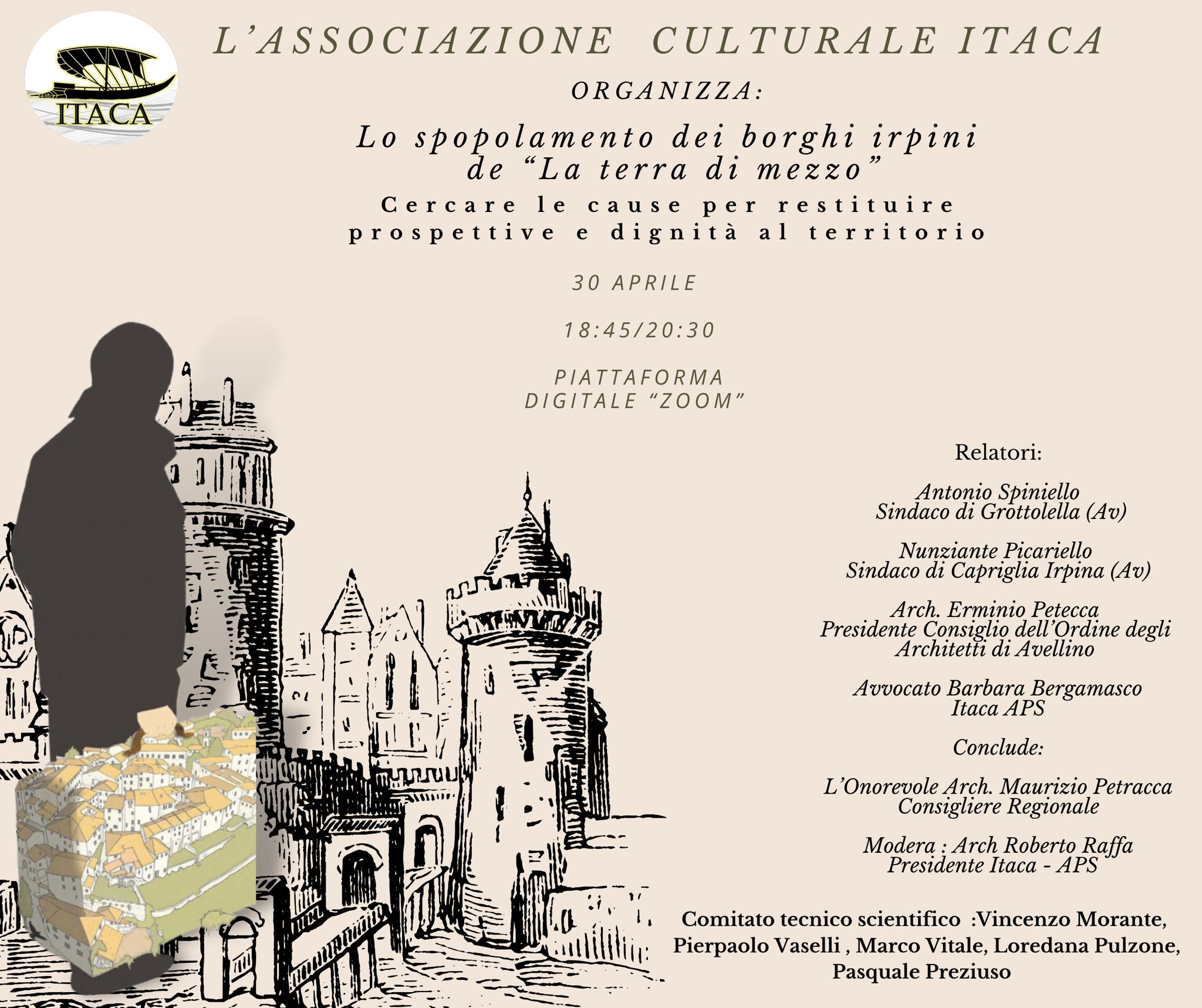 ITACA

L'ASSOCIAZIONE CULTURALE ITACA

ORGANIZZA:

Lo spopolamento dei borghi irpini de "La terra di mezzo"

Cercare le cause per restituire prospettive e dignità al territorio

30 APRILE

18:45/20:30

PIATTAFORMA DIGITALE "ZOOM"

Relatori:

Antonio Spiniello
Sindaco di Grottolella (Av)

Nunziante Picariello
Sindaco di Capriglia Irpina (Av)

Arch. Erminio Petecca
Presidente Consiglio dell'Ordine degli Architetti di Avellino

Avvocato Barbara Bergamasco
Itaca APS

Conclude:

L'Onorevole Arch. Maurizio Petracca
Consigliere Regionale

Modera : Arch Roberto Raffa
Presidente Itaca - APS

Comitato tecnico scientifico :Vincenzo Morante, Pierpaolo Vaselli , Marco Vitale, Loredana Pulzone, Pasquale Preziuso